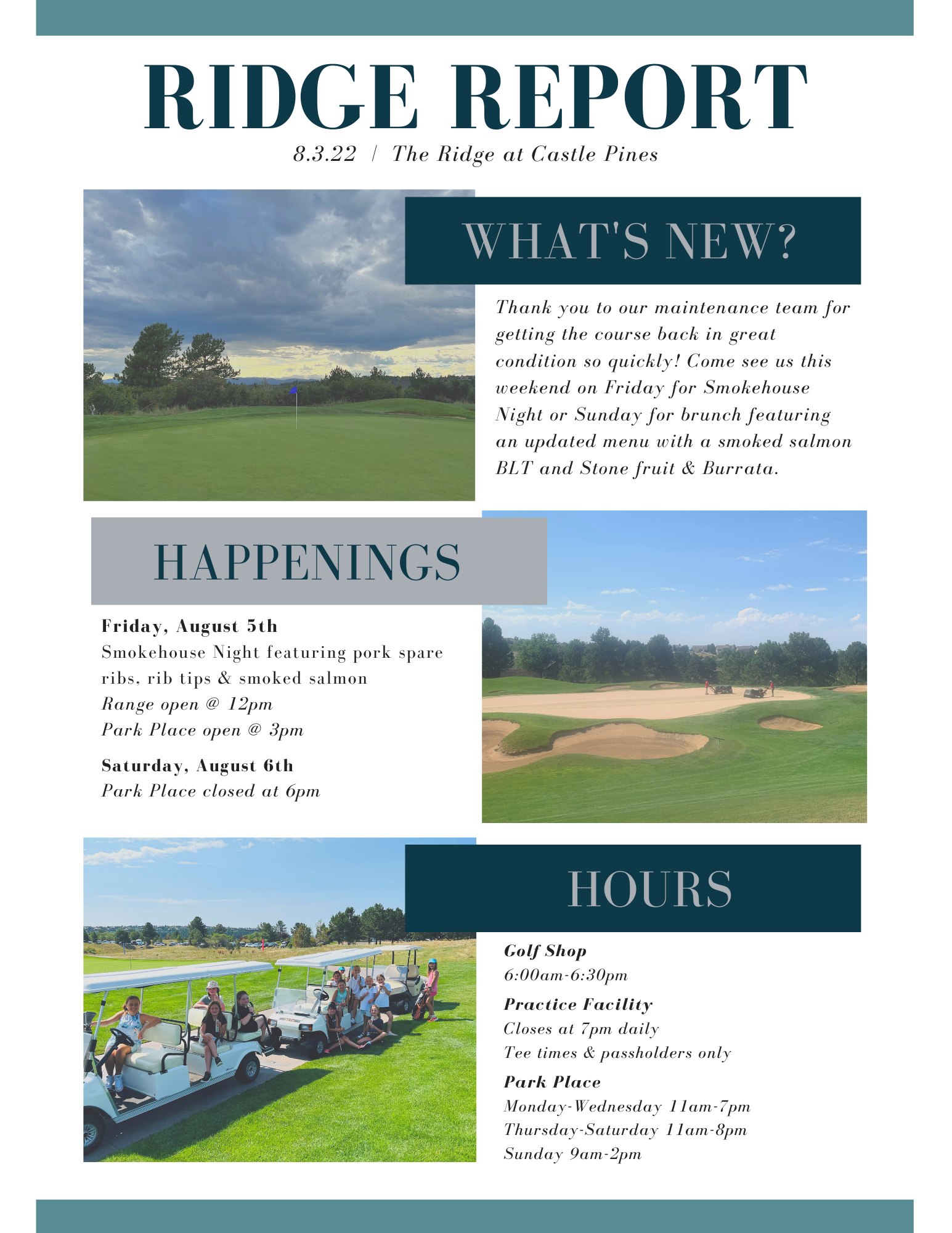 RIDGE REPORT

8.3.22 / The Ridge at Castle Pines

WHAT'S NEW?

Thank you to our maintenance team for getting the course back in great condition so quickly! Come see us this weekend on Friday for Smokehouse Night or Sunday for brunch featuring an updated menu with a smoked salmon BLT and Stone fruit & Burrata.

HAPPENINGS

Friday, August 5th
Smokehouse Night featuring pork spare ribs, rib tips & smoked salmon
Range open @ 12pm
Park Place open @ 3pm

Saturday, August 6th
Park Place closed at 6pm

HOURS

Golf Shop
6:00am-6:30pm

Practice Facility
Closes at 7pm daily
Tee times & passholders only

Park Place
Monday-Wednesday 11am-7pm
Thursday-Saturday 11am-8pm
Sunday 9am-2pm